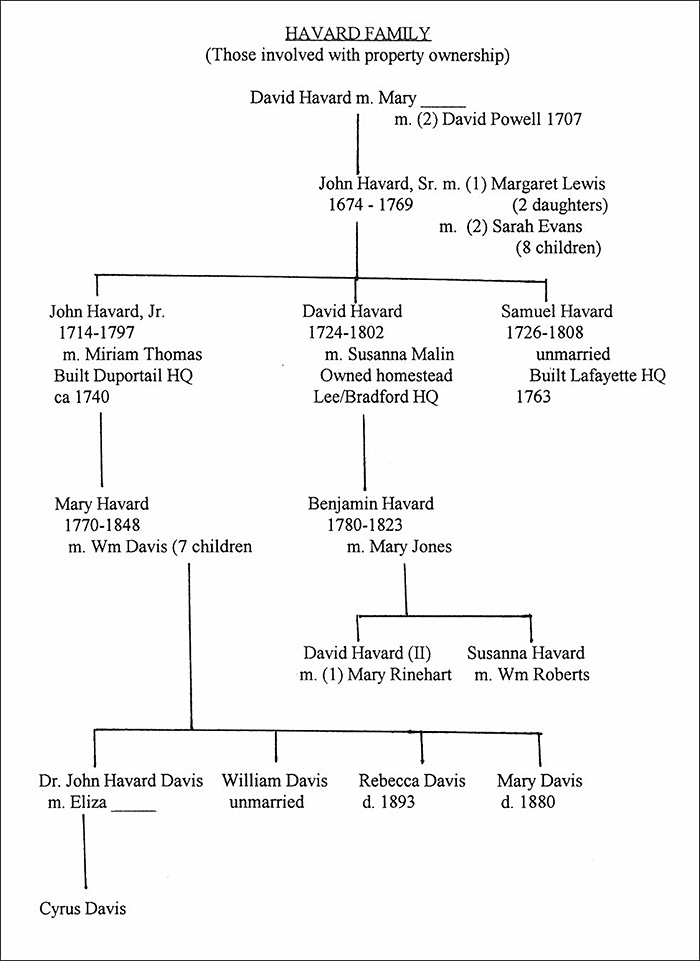 HAVARD FAMILY
(Those involved with property ownership)

David Havard m. Mary _____
m. (2) David Powell 1707

John Havard, Sr. m. (1) Margaret Lewis
1674 - 1769 (2 daughters)
m. (2) Sarah Evans
(8 children)

John Havard, Jr.
1714-1797
m. Miriam Thomas
Built Duportail HQ
ca 1740

David Havard
1724-1802
m. Susanna Malin
Owned homestead
Lee/Bradford HQ

Samuel Havard
1726-1808
unmarried
Built Lafayette HQ
1763

Mary Havard
1770-1848
m. Wm Davis (7 children

Benjamin Havard
1780-1823
m. Mary Jones

David Havard (II)
m. (1) Mary Rinehart

Susanna Havard
m. Wm Roberts

Dr. John Havard Davis
m. Eliza _____

William Davis
unmarried

Rebecca Davis
d. 1893

Mary Davis
d. 1880

Cyrus Davis